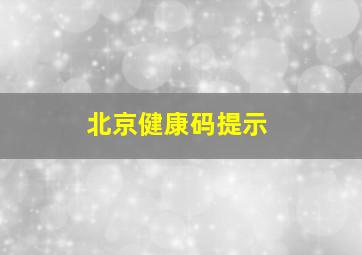 北京健康码提示